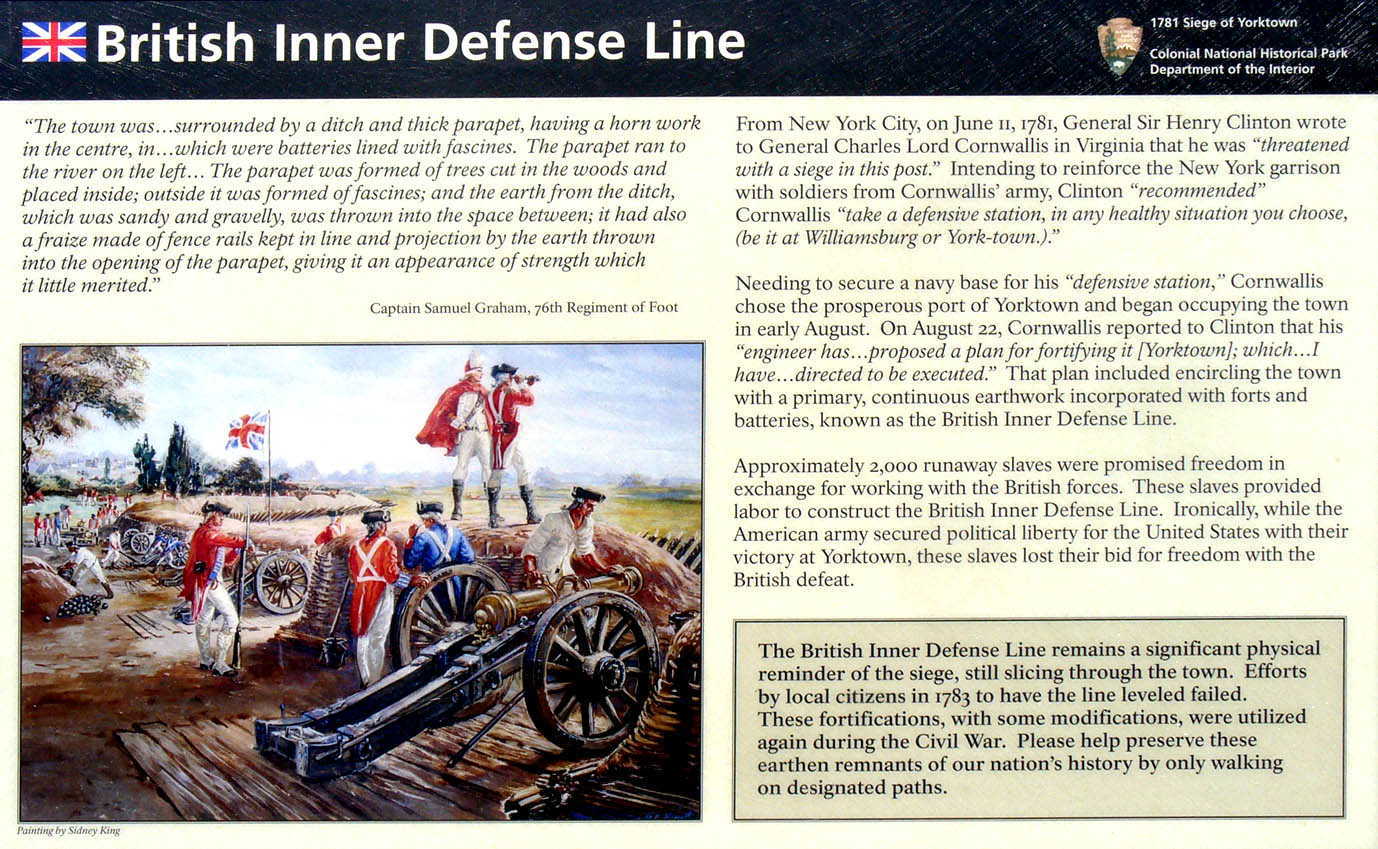 British Inner Defense Line

1781 Siege of Yorktown
Colonial National Historical Park
Department of the Interior

"The town was…surrounded by a ditch and thick parapet, having a horn work in the centre, in…which were batteries lined with fascines. The parapet ran to the river on the left… The parapet was formed of trees cut in the woods and placed inside; outside it was formed of fascines; and the earth from the ditch, which was sandy and gravelly, was thrown into the space between; it had also a fraize made of fence rails kept in line and projection by the earth thrown into the opening of the parapet, giving it an appearance of strength which it little merited."

Captain Samuel Graham, 76th Regiment of Foot

Painting by Sidney King

From New York City, on June 11, 1781, General Sir Henry Clinton wrote to General Charles Lord Cornwallis in Virginia that he was "threatened with a siege in this post." Intending to reinforce the New York garrison with soldiers from Cornwallis' army, Clinton "recommended" Cornwallis "take a defensive station, in any healthy situation you choose, (be it at Williamsburg or York-town.)."

Needing to secure a navy base for his "defensive station," Cornwallis chose the prosperous port of Yorktown and began occupying the town in early August. On August 22, Cornwallis reported to Clinton that his "engineer has…proposed a plan for fortifying it [Yorktown]; which…I have…directed to be executed." That plan included encircling the town with a primary, continuous earthwork incorporated with forts and batteries, known as the British Inner Defense Line.

Approximately 2,000 runaway slaves were promised freedom in exchange for working with the British forces. These slaves provided labor to construct the British Inner Defense Line. Ironically, while the American army secured political liberty for the United States with their victory at Yorktown, these slaves lost their bid for freedom with the British defeat.

The British Inner Defense Line remains a significant physical reminder of the siege, still slicing through the town. Efforts by local citizens in 1783 to have the line leveled failed. These fortifications, with some modifications, were utilized again during the Civil War. Please help preserve these earthen remnants of our nation's history by only walking on designated paths.